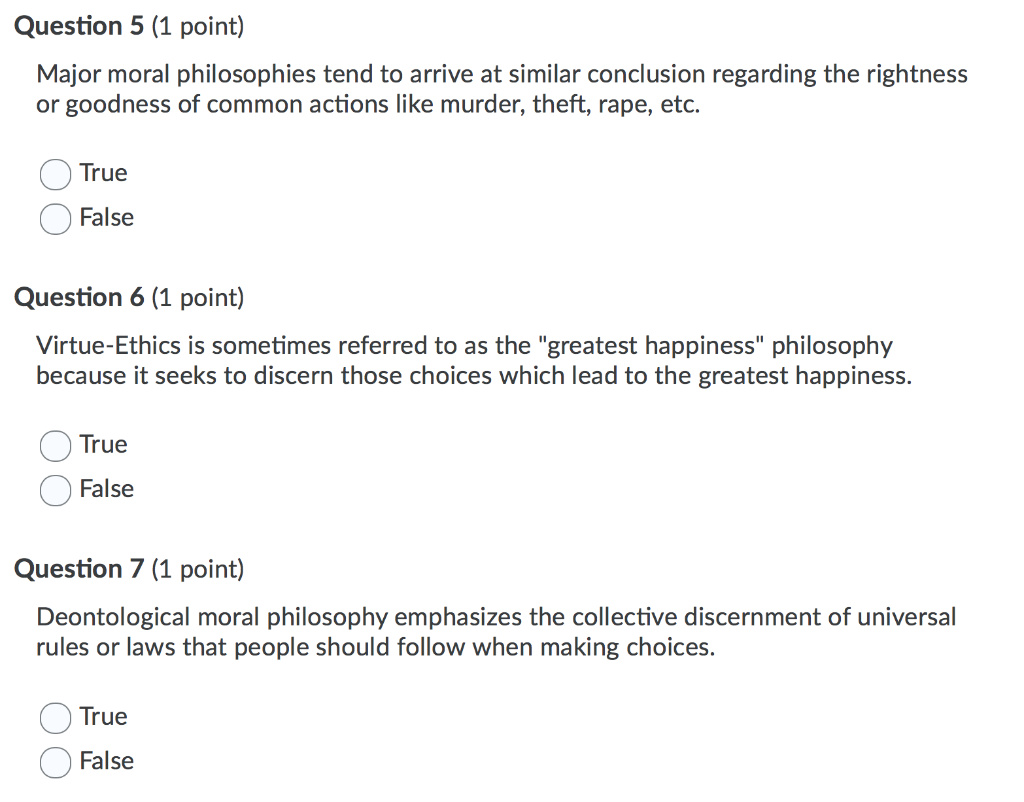 Question 5 (1 point)

Major moral philosophies tend to arrive at similar conclusion regarding the rightness or goodness of common actions like murder, theft, rape, etc.

True
False

Question 6 (1 point)

Virtue-Ethics is sometimes referred to as the "greatest happiness" philosophy because it seeks to discern those choices which lead to the greatest happiness.

True
False

Question 7 (1 point)

Deontological moral philosophy emphasizes the collective discernment of universal rules or laws that people should follow when making choices.

True
False